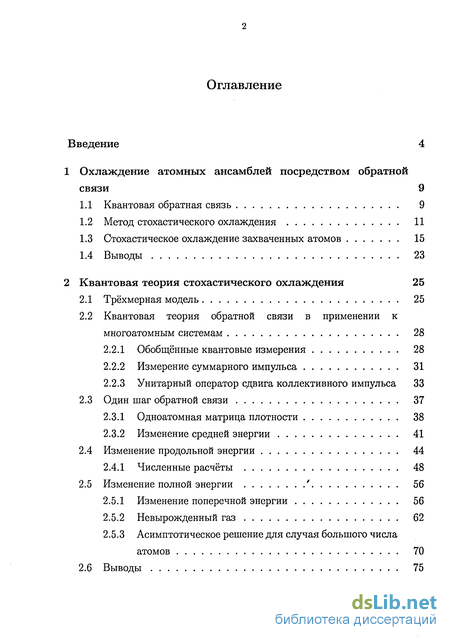 2

Оглавление

Введение 4

1 Охлаждение атомных ансамблей посредством обратной связи 9

1.1 Квантовая обратная связь 9

1.2 Метод стохастического охлаждения 11

1.3 Стохастическое охлаждение захваченных атомов 15

1.4 Выводы 23

2 Квантовая теория стохастического охлаждения 25

2.1 Трёхмерная модель 25

2.2 Квантовая теория обратной связи в применении к многоатомным системам 28

2.2.1 Обобщённые квантовые измерения 28

2.2.2 Измерение суммарного импульса 31

2.2.3 Унитарный оператор сдвига коллективного импульса 33

2.3 Один шаг обратной связи 37

2.3.1 Одноатомная матрица плотности 38

2.3.2 Изменение средней энергии 41

2.4 Изменение продольной энергии 44

2.4.1 Численные расчёты 48

2.5 Изменение полной энергии 56

2.5.1 Изменение поперечной энергии 56

2.5.2 Невырожденный газ 62

2.5.3 Асимптотическое решение для случая большого числа атомов 70

2.6 Выводы 75

dsLib.net
библиотека диссертаций